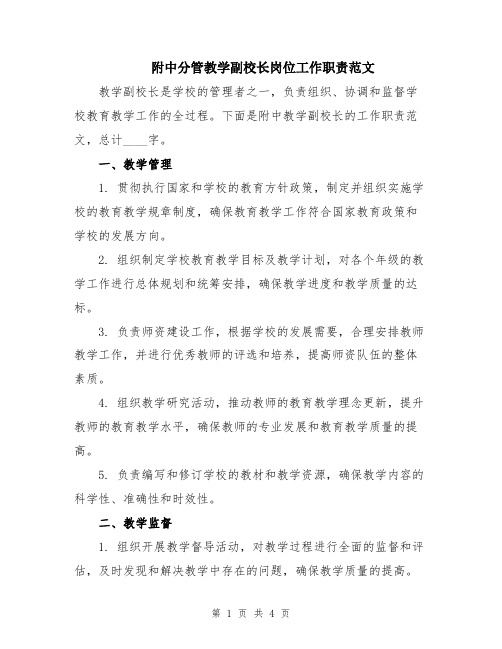 附中分管教学副校长岗位工作职责范文

教学副校长是学校的管理者之一，负责组织、协调和监督学校教育教学工作的全过程。下面是附中教学副校长的工作职责范文，总计____字。

一、教学管理

1. 贯彻执行国家和学校的教育方针政策，制定并组织实施学校的教育教学规章制度，确保教育教学工作符合国家教育政策和学校的发展方向。

2. 组织制定学校教育教学目标及教学计划，对各个年级的教学工作进行总体规划和统筹安排，确保教学进度和教学质量的达标。

3. 负责师资建设工作，根据学校的发展需要，合理安排教师教学工作，并进行优秀教师的评选和培养，提高师资队伍的整体素质。

4. 组织教学研究活动，推动教师的教育教学理念更新，提升教师的教育教学水平，确保教师的专业发展和教育教学质量的提高。

5. 负责编写和修订学校的教材和教学资源，确保教学内容的科学性、准确性和时效性。

二、教学监督

1. 组织开展教学督导活动，对教学过程进行全面的监督和评估，及时发现和解决教学中存在的问题，确保教学质量的提高。

第 1 页 共 4 页